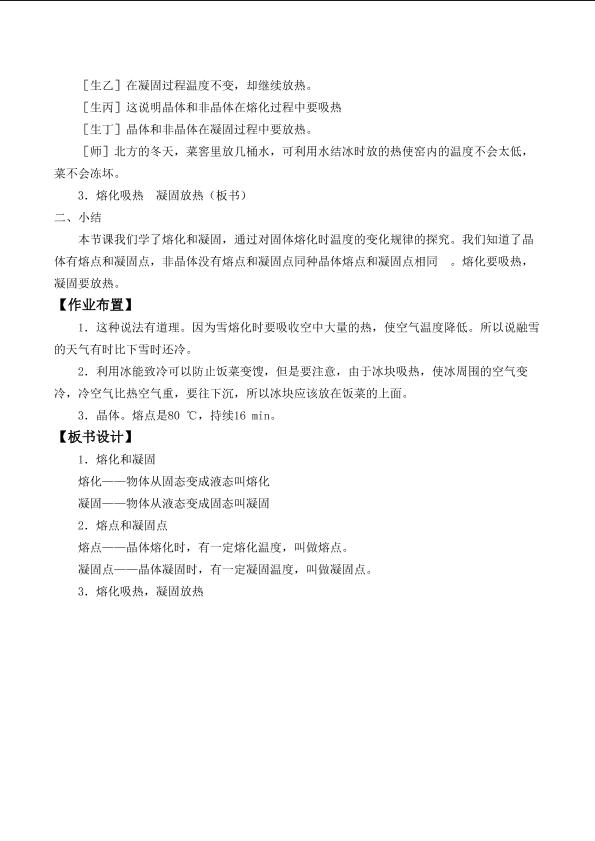 ［生乙］在凝固过程温度不变，却继续放热。

［生丙］这说明晶体和非晶体在熔化过程中要吸热

［生丁］晶体和非晶体在凝固过程中要放热。

［师］北方的冬天，菜窖里放几桶水，可利用水结冰时放的热使窖内的温度不会太低，菜不会冻坏。

3．熔化吸热　凝固放热（板书）

二、小结

本节课我们学了熔化和凝固，通过对固体熔化时温度的变化规律的探究。我们知道了晶体有熔点和凝固点，非晶体没有熔点和凝固点同种晶体熔点和凝固点相同　。熔化要吸热，凝固要放热。

【作业布置】

1．这种说法有道理。因为雪熔化时要吸收空中大量的热，使空气温度降低。所以说融雪的天气有时比下雪时还冷。

2．利用冰能致冷可以防止饭菜变馊，但是要注意，由于冰块吸热，使冰周围的空气变冷，冷空气比热空气重，要往下沉，所以冰块应该放在饭菜的上面。

3．晶体。熔点是80 ℃，持续16 min。

【板书设计】

1．熔化和凝固

熔化——物体从固态变成液态叫熔化

凝固——物体从液态变成固态叫凝固

2．熔点和凝固点

熔点——晶体熔化时，有一定熔化温度，叫做熔点。

凝固点——晶体凝固时，有一定凝固温度，叫做凝固点。

3．熔化吸热，凝固放热